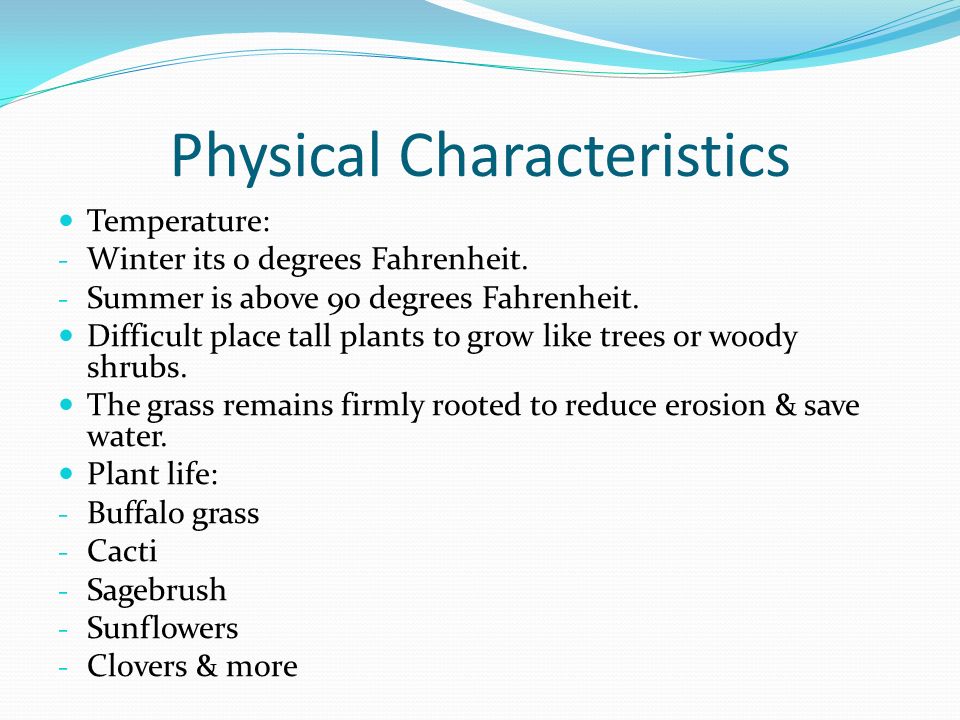 Physical Characteristics

- Temperature:
- Winter its 0 degrees Fahrenheit.
- Summer is above 90 degrees Fahrenheit.
- Difficult place tall plants to grow like trees or woody shrubs.
- The grass remains firmly rooted to reduce erosion & save water.
- Plant life:
- Buffalo grass
- Cacti
- Sagebrush
- Sunflowers
- Clovers & more